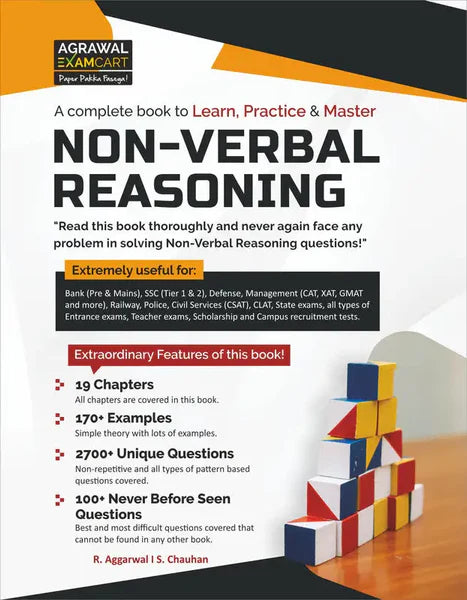 AGRAWAL
EXAMCART
Paper Pakka Fasega!

A complete book to Learn, Practice & Master

NON-VERBAL REASONING

"Read this book thoroughly and never again face any problem in solving Non-Verbal Reasoning questions!"

Extremely useful for:

Bank (Pre & Mains), SSC (Tier 1 & 2), Defense, Management (CAT, XAT, GMAT and more), Railway, Police, Civil Services (CSAT), CLAT, State exams, all types of Entrance exams, Teacher exams, Scholarship and Campus recruitment tests.

Extraordinary Features of this book!

19 Chapters
All chapters are covered in this book.

170+ Examples
Simple theory with lots of examples.

2700+ Unique Questions
Non-repetitive and all types of pattern based questions covered.

100+ Never Before Seen Questions
Best and most difficult questions covered that cannot be found in any other book.

R. Aggarwal I S. Chauhan